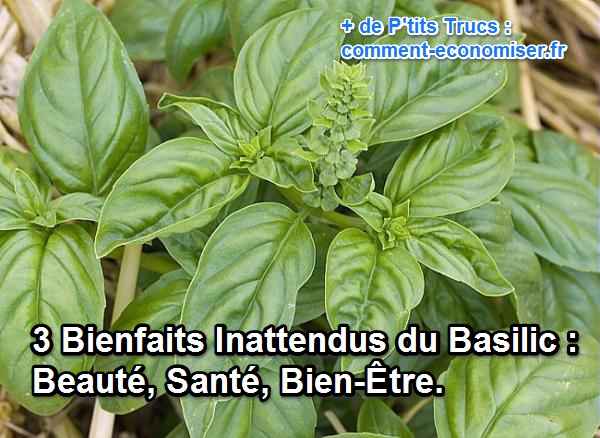 + de P'tits Trucs :
comment-economiser.fr

3 Bienfaits Inattendus du Basilic :
Beauté, Santé, Bien-Être.